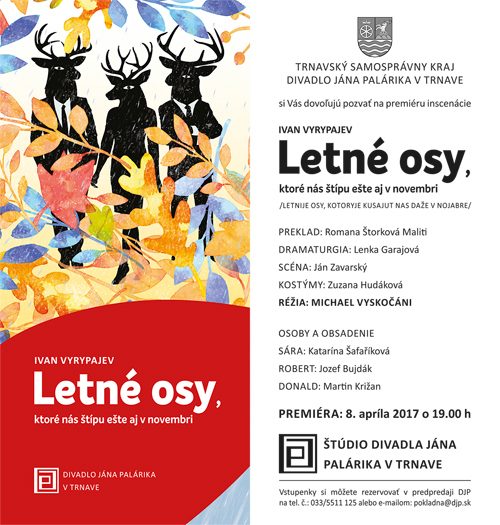 IVAN VYRYPAJEV

Letné osy,

ktoré nás štípu ešte aj v novembri

DIVADLO JÁNA PALÁRIKA V TRNAVE

TRNAVSKÝ SAMOSPRÁVNY KRAJ
DIVADLO JÁNA PALÁRIKA V TRNAVE

si Vás dovoľujú pozvať na premiéru inscenácie

IVAN VYRYPAJEV

Letné osy,

ktoré nás štípu ešte aj v novembri

/LETNIJE OSY, KOTORYJE KUSAJUT NAS DAŽE V NOJABRE/

PREKLAD: Romana Štorková Maliti
DRAMATURGIA: Lenka Garajová
SCÉNA: Ján Zavarský
KOSTÝMY: Zuzana Hudáková
RÉŽIA: MICHAEL VYSKOČÁNI

OSOBY A OBSADENIE
SÁRA: Katarína Šafaříková
ROBERT: Jozef Bujdák
DONALD: Martin Križan

PREMIÉRA: 8. apríla 2017 o 19.00 h

ŠTÚDIO DIVADLA JÁNA PALÁRIKA V TRNAVE

Vstupenky si môžete rezervovať v predpredaji DJP na tel. č.: 033/5511 125 alebo e-mailom: pokladna@djp.sk